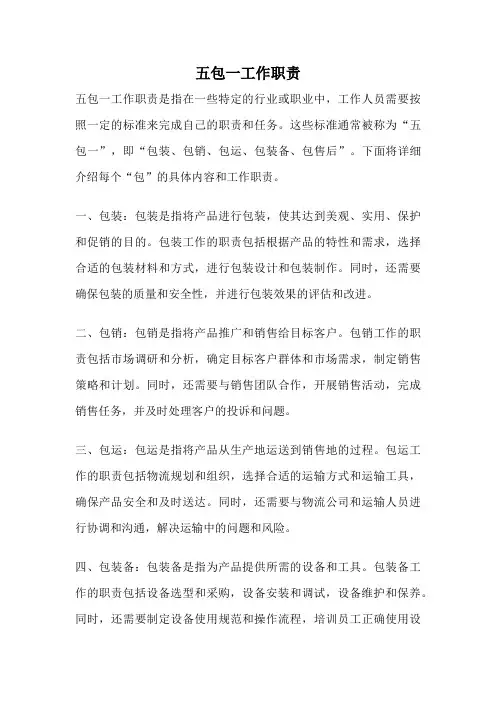 五包一工作职责

五包一工作职责是指在一些特定的行业或职业中，工作人员需要按照一定的标准来完成自己的职责和任务。这些标准通常被称为“五包一”，即“包装、包销、包运、包装备、包售后”。下面将详细介绍每个“包”的具体内容和工作职责。

一、包装：包装是指将产品进行包装，使其达到美观、实用、保护和促销的目的。包装工作的职责包括根据产品的特性和需求，选择合适的包装材料和方式，进行包装设计和包装制作。同时，还需要确保包装的质量和安全性，并进行包装效果的评估和改进。

二、包销：包销是指将产品推广和销售给目标客户。包销工作的职责包括市场调研和分析，确定目标客户群体和市场需求，制定销售策略和计划。同时，还需要与销售团队合作，开展销售活动，完成销售任务，并及时处理客户的投诉和问题。

三、包运：包运是指将产品从生产地运送到销售地的过程。包运工作的职责包括物流规划和组织，选择合适的运输方式和运输工具，确保产品安全和及时送达。同时，还需要与物流公司和运输人员进行协调和沟通，解决运输中的问题和风险。

四、包装备：包装备是指为产品提供所需的设备和工具。包装备工作的职责包括设备选型和采购，设备安装和调试，设备维护和保养。同时，还需要制定设备使用规范和操作流程，培训员工正确使用设